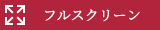 フルスクリーン